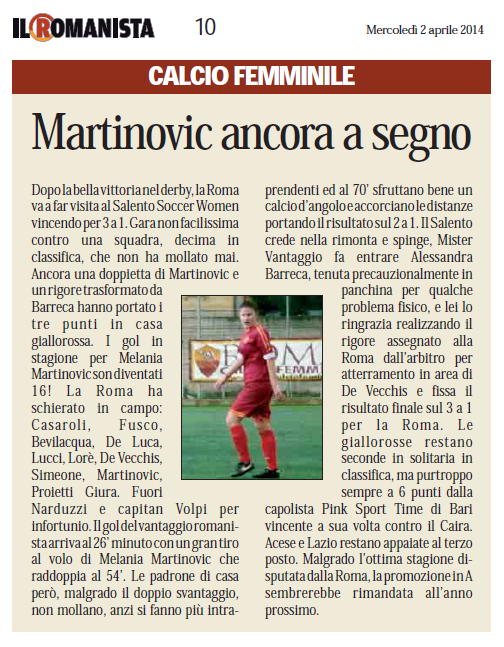 IL ROMANISTA 10 Mercoledì 2 aprile 2014

CALCIO FEMMINILE

Martinovic ancora a segno

Dopo la bella vittoria nel derby, la Roma va a far visita al Salento Soccer Women vincendo per 3 a 1. Gara non facilissima contro una squadra, decima in classifica, che non ha mollato mai. Ancora una doppietta di Martinovic e un rigore trasformato da Barreca hanno portato i tre punti in casa giallorossa. I gol in stagione per Melania Martinovic son diventati 16! La Roma ha schierato in campo: Casaroli, Fusco, Bevilacqua, De Luca, Lucci, Lorè, De Vecchis, Simeone, Martinovic, Proietti Giura. Fuori Narduzzi e capitan Volpi per infortunio. Il gol del vantaggio romanista arriva al 26' minuto con un gran tiro al volo di Melania Martinovic che raddoppia al 54'. Le padrone di casa però, malgrado il doppio svantaggio, non mollano, anzi si fanno più intraprendenti ed al 70' sfruttano bene un calcio d'angolo e accorciano le distanze portando il risultato sul 2 a 1. Il Salento crede nella rimonta e spinge, Mister Vantaggio fa entrare Alessandra Barreca, tenuta precauzionalmente in panchina per qualche problema fisico, e lei lo ringrazia realizzando il rigore assegnato alla Roma dall'arbitro per atterramento in area di De Vecchis e fissa il risultato finale sul 3 a 1 per la Roma. Le giallorosse restano seconde in solitaria in classifica, ma purtroppo sempre a 6 punti dalla capolista Pink Sport Time di Bari vincente a sua volta contro il Caira. Acese e Lazio restano appaiate al terzo posto. Malgrado l'ottima stagione disputata dalla Roma, la promozione in A sembrerebbe rimandata all'anno prossimo.